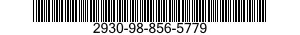 2930-98-856-5779